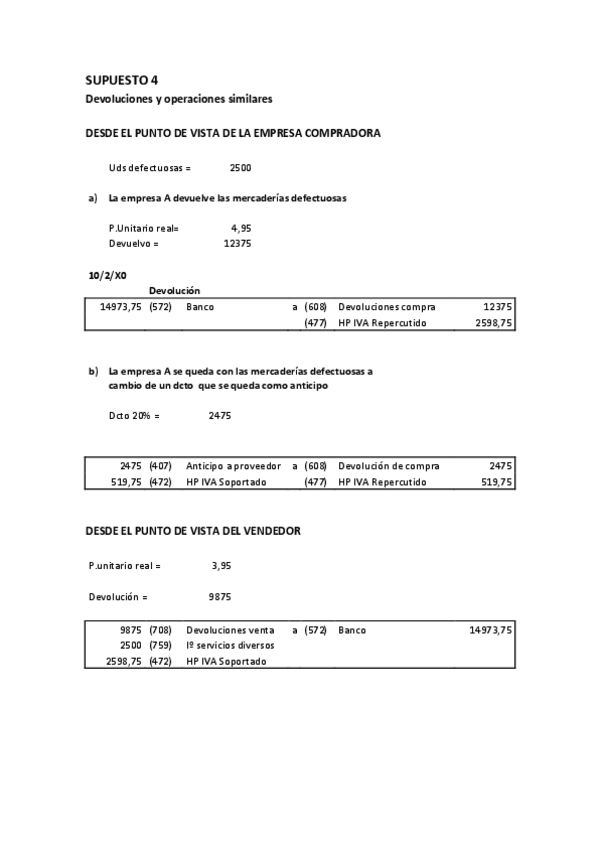 SUPUESTO 4
Devoluciones y operaciones similares

DESDE EL PUNTO DE VISTA DE LA EMPRESA COMPRADORA

Uds defectuosas = 2500

a) La empresa A devuelve las mercaderías defectuosas

P.Unitario real= 4,95
Devuelvo = 12375

10/2/X0
Devolución

| | | | | | | |
|---|---|---|---|---|---|---|
| 14973,75 | (572) | Banco | a | (608) | Devoluciones compra | 12375 |
| | | | | (477) | HP IVA Repercutido | 2598,75 |

b) La empresa A se queda con las mercaderías defectuosas a cambio de un dcto que se queda como anticipo

Dcto 20% = 2475

| | | | | | | |
|---|---|---|---|---|---|---|
| 2475 | (407) | Anticipo a proveedor | a | (608) | Devolución de compra | 2475 |
| 519,75 | (472) | HP IVA Soportado | | (477) | HP IVA Repercutido | 519,75 |

DESDE EL PUNTO DE VISTA DEL VENDEDOR

P.unitario real = 3,95

Devolución = 9875

| | | | | | | |
|---|---|---|---|---|---|---|
| 9875 | (708) | Devoluciones venta | a | (572) | Banco | 14973,75 |
| 2500 | (759) | Iº servicios diversos | | | | |
| 2598,75 | (472) | HP IVA Soportado | | | | |